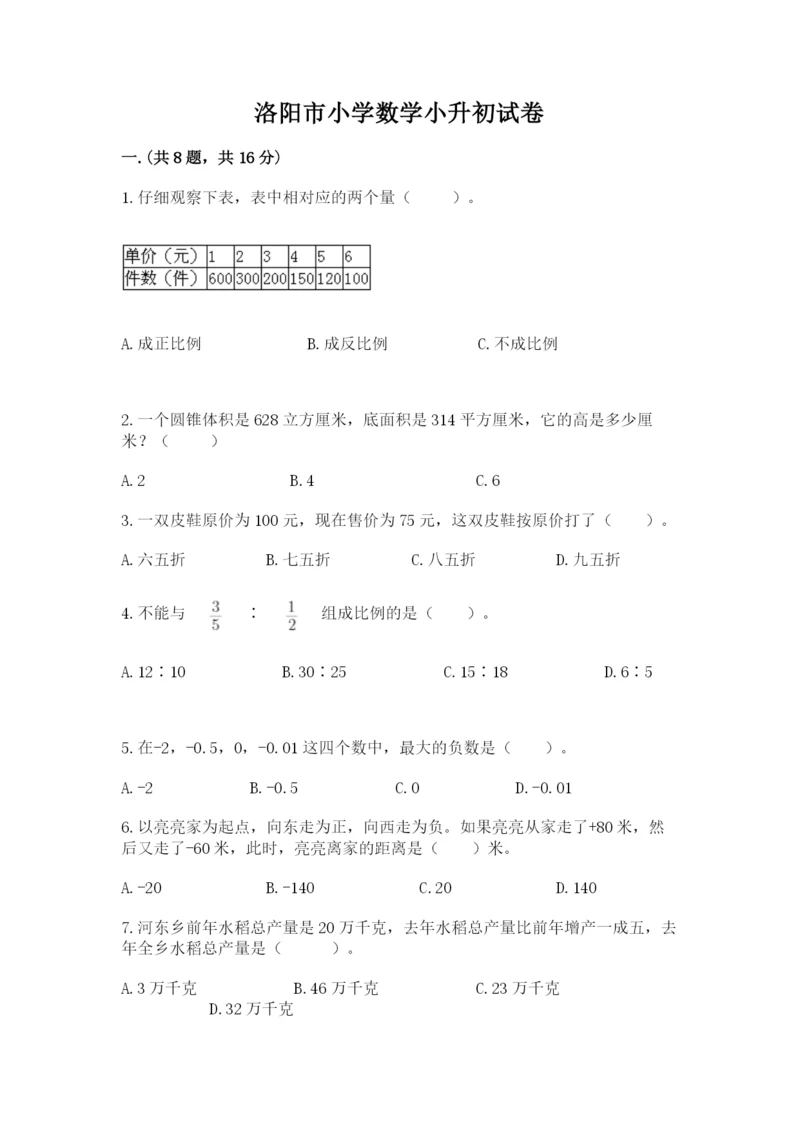 洛阳市小学数学小升初试卷

一.(共8题，共16分)

1.仔细观察下表，表中相对应的两个量（　　）。

| 单价（元） | 1 | 2 | 3 | 4 | 5 | 6 |
|---|---|---|---|---|---|---|
| 件数（件） | 600 | 300 | 200 | 150 | 120 | 100 |

A.成正比例　　B.成反比例　　C.不成比例

2.一个圆锥体积是628立方厘米，底面积是314平方厘米，它的高是多少厘米？（　　）

A.2　　B.4　　C.6

3.一双皮鞋原价为100元，现在售价为75元，这双皮鞋按原价打了（　　）。

A.六五折　　B.七五折　　C.八五折　　D.九五折

4.不能与 $\frac{3}{5}$ ∶ $\frac{1}{2}$ 组成比例的是（　　）。

A.12∶10　　B.30∶25　　C.15∶18　　D.6∶5

5.在-2，-0.5，0，-0.01这四个数中，最大的负数是（　　）。

A.-2　　B.-0.5　　C.0　　D.-0.01

6.以亮亮家为起点，向东走为正，向西走为负。如果亮亮从家走了+80米，然后又走了-60米，此时，亮亮离家的距离是（　　）米。

A.-20　　B.-140　　C.20　　D.140

7.河东乡前年水稻总产量是20万千克，去年水稻总产量比前年增产一成五，去年全乡水稻总产量是（　　）。

A.3万千克　　B.46万千克　　C.23万千克　　D.32万千克